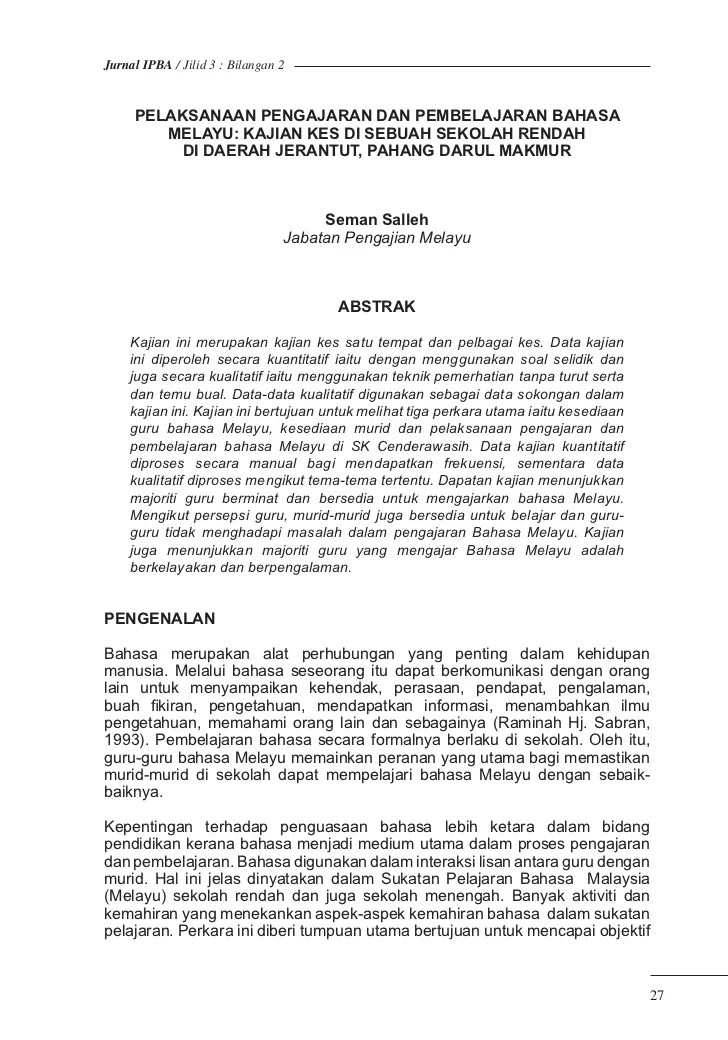 Jurnal IPBA / Jilid 3 : Bilangan 2

PELAKSANAAN PENGAJARAN DAN PEMBELAJARAN BAHASA MELAYU: KAJIAN KES DI SEBUAH SEKOLAH RENDAH DI DAERAH JERANTUT, PAHANG DARUL MAKMUR

Seman Salleh
Jabatan Pengajian Melayu

ABSTRAK

Kajian ini merupakan kajian kes satu tempat dan pelbagai kes. Data kajian ini diperoleh secara kuantitatif iaitu dengan menggunakan soal selidik dan juga secara kualitatif iaitu menggunakan teknik pemerhatian tanpa turut serta dan temu bual. Data-data kualitatif digunakan sebagai data sokongan dalam kajian ini. Kajian ini bertujuan untuk melihat tiga perkara utama iaitu kesediaan guru bahasa Melayu, kesediaan murid dan pelaksanaan pengajaran dan pembelajaran bahasa Melayu di SK Cenderawasih. Data kajian kuantitatif diproses secara manual bagi mendapatkan frekuensi, sementara data kualitatif diproses mengikut tema-tema tertentu. Dapatan kajian menunjukkan majoriti guru berminat dan bersedia untuk mengajarkan bahasa Melayu. Mengikut persepsi guru, murid-murid juga bersedia untuk belajar dan guru-guru tidak menghadapi masalah dalam pengajaran Bahasa Melayu. Kajian juga menunjukkan majoriti guru yang mengajar Bahasa Melayu adalah berkelayakan dan berpengalaman.

PENGENALAN

Bahasa merupakan alat perhubungan yang penting dalam kehidupan manusia. Melalui bahasa seseorang itu dapat berkomunikasi dengan orang lain untuk menyampaikan kehendak, perasaan, pendapat, pengalaman, buah fikiran, pengetahuan, mendapatkan informasi, menambahkan ilmu pengetahuan, memahami orang lain dan sebagainya (Raminah Hj. Sabran, 1993). Pembelajaran bahasa secara formalnya berlaku di sekolah. Oleh itu, guru-guru bahasa Melayu memainkan peranan yang utama bagi memastikan murid-murid di sekolah dapat mempelajari bahasa Melayu dengan sebaik-baiknya.

Kepentingan terhadap penguasaan bahasa lebih ketara dalam bidang pendidikan kerana bahasa menjadi medium utama dalam proses pengajaran dan pembelajaran. Bahasa digunakan dalam interaksi lisan antara guru dengan murid. Hal ini jelas dinyatakan dalam Sukatan Pelajaran Bahasa Malaysia (Melayu) sekolah rendah dan juga sekolah menengah. Banyak aktiviti dan kemahiran yang menekankan aspek-aspek kemahiran bahasa dalam sukatan pelajaran. Perkara ini diberi tumpuan utama bertujuan untuk mencapai objektif

27